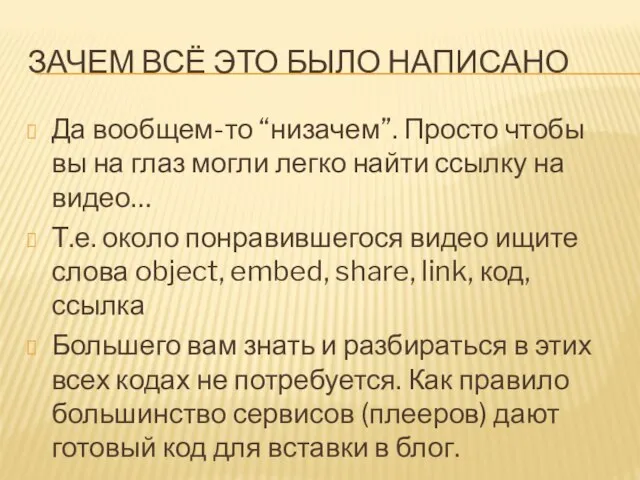 ЗАЧЕМ ВСЁ ЭТО БЫЛО НАПИСАНО

Да вообщем-то “низачем”. Просто чтобы вы на глаз могли легко найти ссылку на видео…

Т.е. около понравившегося видео ищите слова object, embed, share, link, код, ссылка

Большего вам знать и разбираться в этих всех кодах не потребуется. Как правило большинство сервисов (плееров) дают готовый код для вставки в блог.